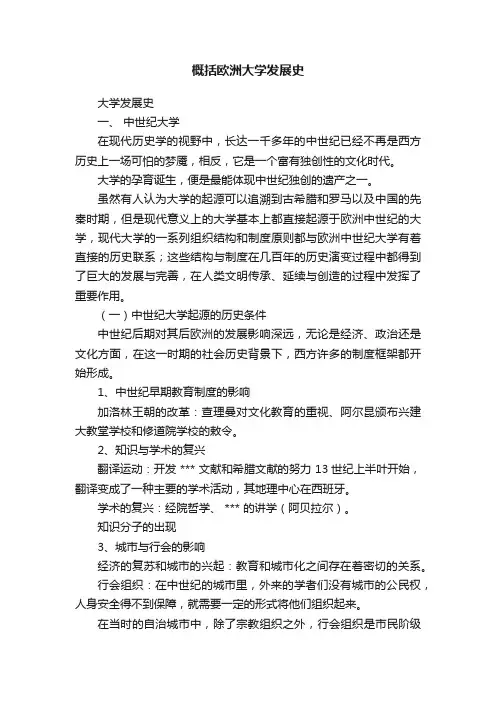 概括欧洲大学发展史

大学发展史

一、 中世纪大学

在现代历史学的视野中，长达一千多年的中世纪已经不再是西方历史上一场可怕的梦魇，相反，它是一个富有独创性的文化时代。

大学的孕育诞生，便是最能体现中世纪独创的遗产之一。

虽然有人认为大学的起源可以追溯到古希腊和罗马以及中国的先秦时期，但是现代意义上的大学基本上都直接起源于欧洲中世纪的大学，现代大学的一系列组织结构和制度原则都与欧洲中世纪大学有着直接的历史联系；这些结构与制度在几百年的历史演变过程中都得到了巨大的发展与完善，在人类文明传承、延续与创造的过程中发挥了重要作用。

（一）中世纪大学起源的历史条件

中世纪后期对其后欧洲的发展影响深远，无论是经济、政治还是文化方面，在这一时期的社会历史背景下，西方许多的制度框架都开始形成。

1、中世纪早期教育制度的影响

加洛林王朝的改革：查理曼对文化教育的重视、阿尔昆颁布兴建大教堂学校和修道院学校的敕令。

2、知识与学术的复兴

翻译运动：开发 *** 文献和希腊文献的努力 13 世纪上半叶开始，翻译变成了一种主要的学术活动，其地理中心在西班牙。

学术的复兴：经院哲学、 *** 的讲学（阿贝拉尔）。

知识分子的出现

3、城市与行会的影响

经济的复苏和城市的兴起：教育和城市化之间存在着密切的关系。

行会组织：在中世纪的城市里，外来的学者们没有城市的公民权，人身安全得不到保障，就需要一定的形式将他们组织起来。

在当时的自治城市中，除了宗教组织之外，行会组织是市民阶级